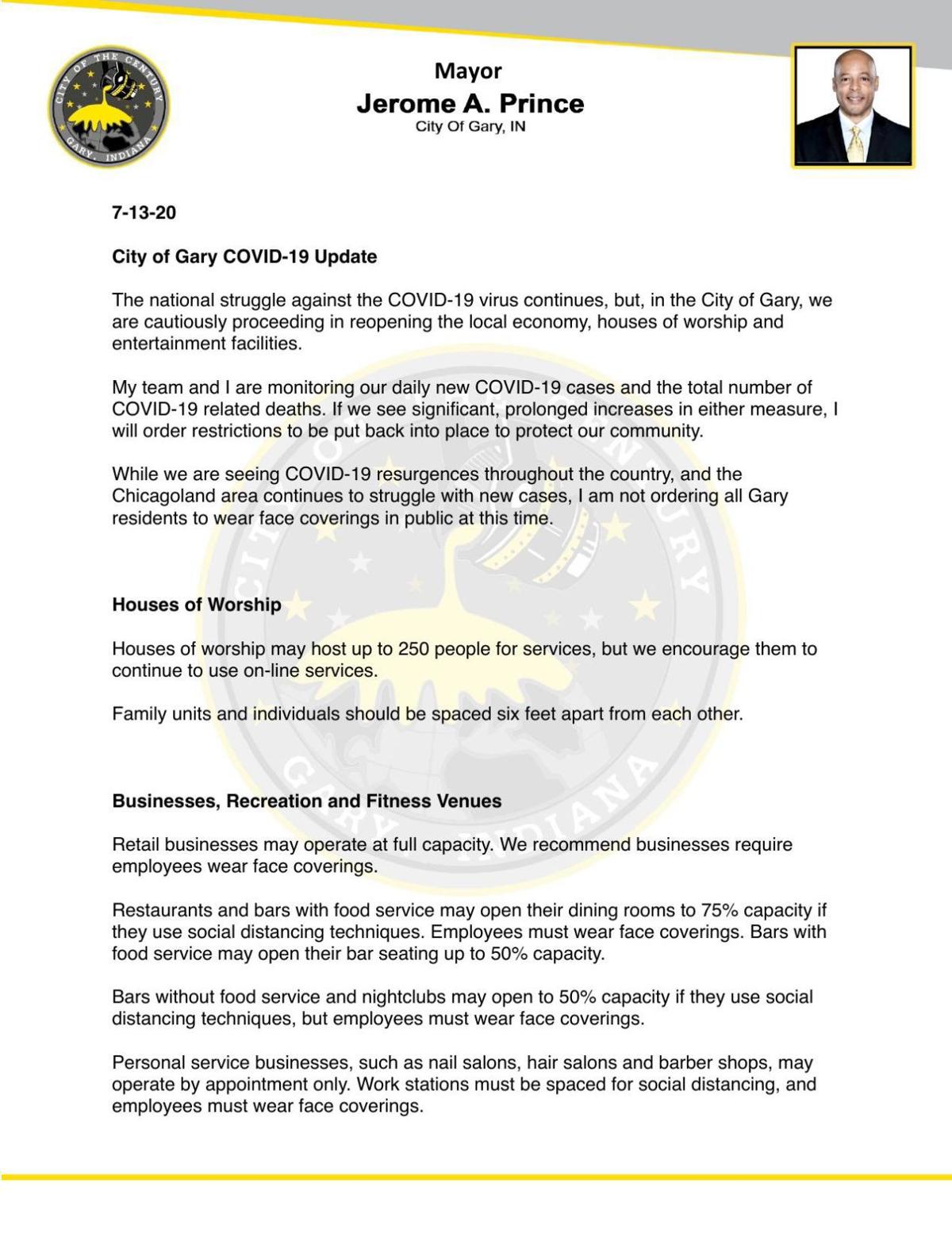 CITY OF THE CENTURY
GARY, INDIANA

Mayor
Jerome A. Prince
City Of Gary, IN

7-13-20

City of Gary COVID-19 Update

The national struggle against the COVID-19 virus continues, but, in the City of Gary, we are cautiously proceeding in reopening the local economy, houses of worship and entertainment facilities.

My team and I are monitoring our daily new COVID-19 cases and the total number of COVID-19 related deaths. If we see significant, prolonged increases in either measure, I will order restrictions to be put back into place to protect our community.

While we are seeing COVID-19 resurgences throughout the country, and the Chicagoland area continues to struggle with new cases, I am not ordering all Gary residents to wear face coverings in public at this time.

Houses of Worship

Houses of worship may host up to 250 people for services, but we encourage them to continue to use on-line services.

Family units and individuals should be spaced six feet apart from each other.

Businesses, Recreation and Fitness Venues

Retail businesses may operate at full capacity. We recommend businesses require employees wear face coverings.

Restaurants and bars with food service may open their dining rooms to 75% capacity if they use social distancing techniques. Employees must wear face coverings. Bars with food service may open their bar seating up to 50% capacity.

Bars without food service and nightclubs may open to 50% capacity if they use social distancing techniques, but employees must wear face coverings.

Personal service businesses, such as nail salons, hair salons and barber shops, may operate by appointment only. Work stations must be spaced for social distancing, and employees must wear face coverings.